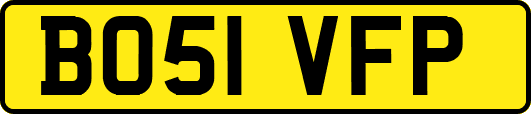 BO51 VFP